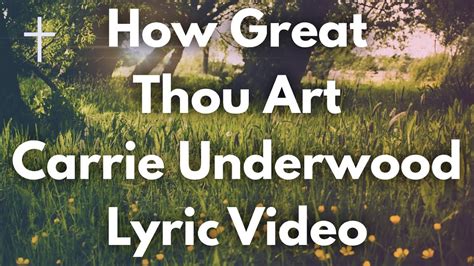 How Great Thou Art Carrie Underwood Lyric Video